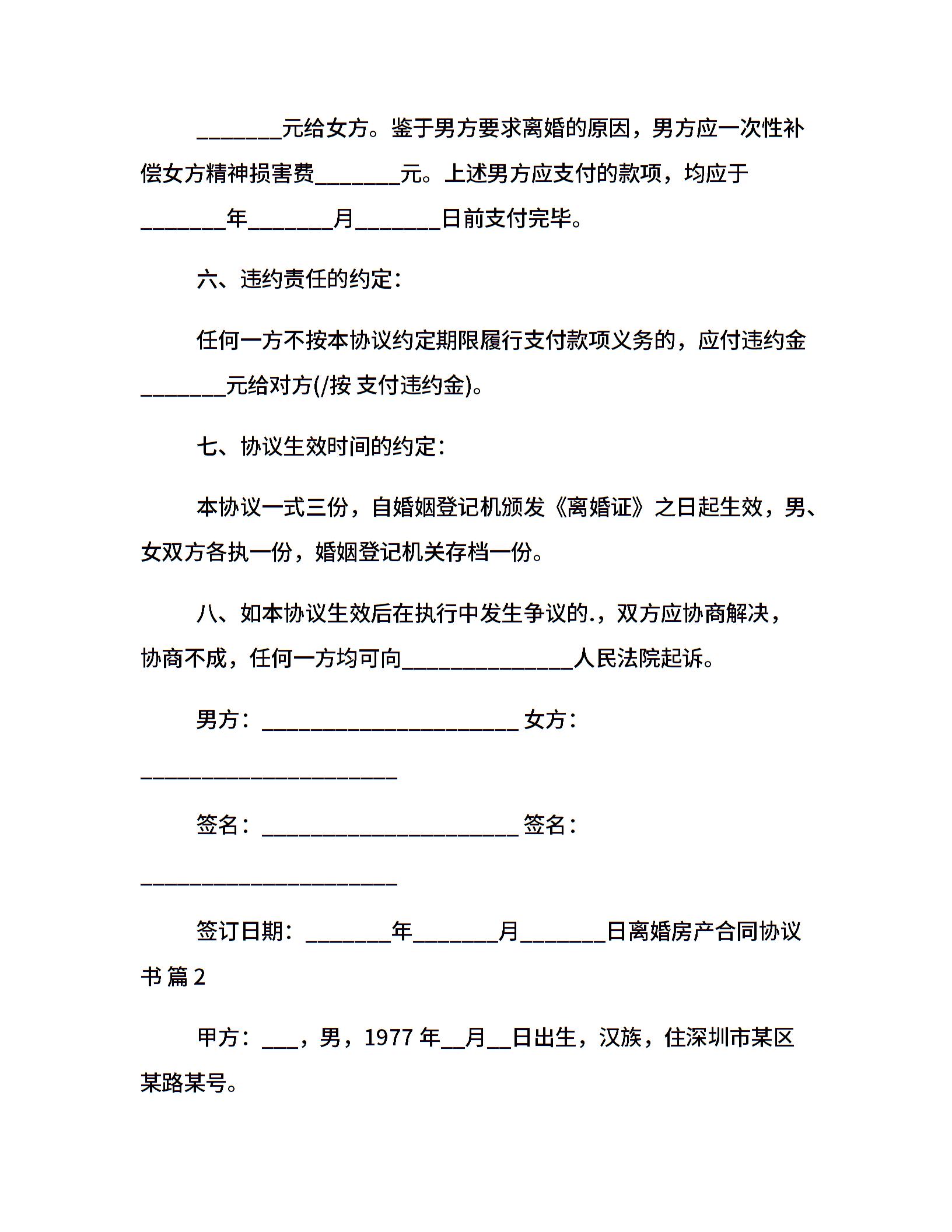 ________元给女方。鉴于男方要求离婚的原因，男方应一次性补偿女方精神损害费________元。上述男方应支付的款项，均应于________年________月________日前支付完毕。

六、违约责任的约定：

任何一方不按本协议约定期限履行支付款项义务的，应付违约金________元给对方(/按 支付违约金)。

七、协议生效时间的约定：

本协议一式三份，自婚姻登记机颁发《离婚证》之日起生效，男、女双方各执一份，婚姻登记机关存档一份。

八、如本协议生效后在执行中发生争议的.，双方应协商解决，协商不成，任何一方均可向________________人民法院起诉。

男方：________________________ 女方：________________________

签名：________________________ 签名：________________________

签订日期：________年________月________日离婚房产合同协议书 篇2

甲方：___，男，1977 年__月__日出生，汉族，住深圳市某区某路某号。